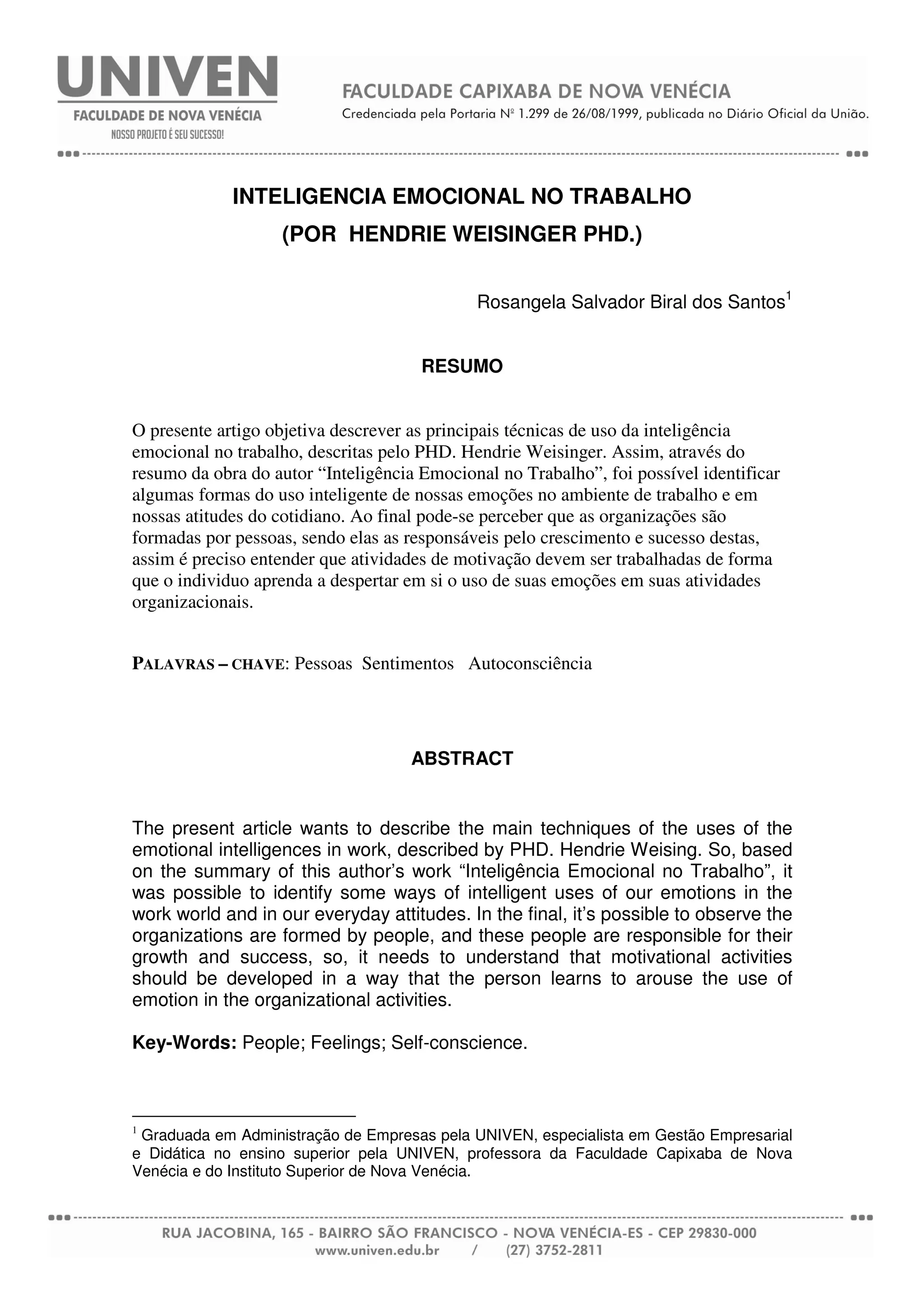 UNIVEN
FACULDADE DE NOVA VENÉCIA
NOSSO PROJETO É SEU SUCESSO!

FACULDADE CAPIXABA DE NOVA VENÉCIA
Credenciada pela Portaria Nº 1.299 de 26/08/1999, publicada no Diário Oficial da União.

INTELIGENCIA EMOCIONAL NO TRABALHO
(POR HENDRIE WEISINGER PHD.)

Rosangela Salvador Biral dos Santos$^1$

RESUMO

O presente artigo objetiva descrever as principais técnicas de uso da inteligência emocional no trabalho, descritas pelo PHD. Hendrie Weisinger. Assim, através do resumo da obra do autor “Inteligência Emocional no Trabalho”, foi possível identificar algumas formas do uso inteligente de nossas emoções no ambiente de trabalho e em nossas atitudes do cotidiano. Ao final pode-se perceber que as organizações são formadas por pessoas, sendo elas as responsáveis pelo crescimento e sucesso destas, assim é preciso entender que atividades de motivação devem ser trabalhadas de forma que o individuo aprenda a despertar em si o uso de suas emoções em suas atividades organizacionais.

PALAVRAS – CHAVE: Pessoas Sentimentos Autoconsciência

ABSTRACT

The present article wants to describe the main techniques of the uses of the emotional intelligences in work, described by PHD. Hendrie Weising. So, based on the summary of this author’s work “Inteligência Emocional no Trabalho”, it was possible to identify some ways of intelligent uses of our emotions in the work world and in our everyday attitudes. In the final, it’s possible to observe the organizations are formed by people, and these people are responsible for their growth and success, so, it needs to understand that motivational activities should be developed in a way that the person learns to arouse the use of emotion in the organizational activities.

Key-Words: People; Feelings; Self-conscience.

$^1$ Graduada em Administração de Empresas pela UNIVEN, especialista em Gestão Empresarial e Didática no ensino superior pela UNIVEN, professora da Faculdade Capixaba de Nova Venécia e do Instituto Superior de Nova Venécia.

RUA JACOBINA, 165 - BAIRRO SÃO FRANCISCO - NOVA VENÉCIA-ES - CEP 29830-000
www.univen.edu.br / (27) 3752-2811